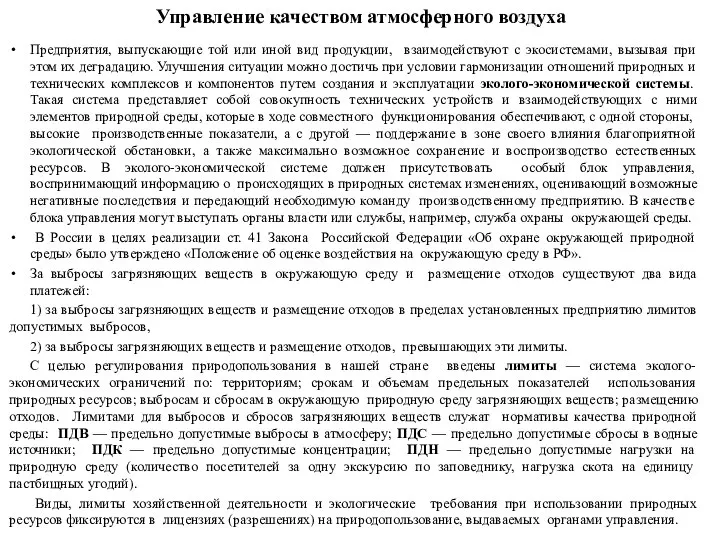 Управление качеством атмосферного воздуха

• Предприятия, выпускающие той или иной вид продукции, взаимодействуют с экосистемами, вызывая при этом их деградацию. Улучшения ситуации можно достичь при условии гармонизации отношений природных и технических комплексов и компонентов путем создания и эксплуатации эколого-экономической системы. Такая система представляет собой совокупность технических устройств и взаимодействующих с ними элементов природной среды, которые в ходе совместного функционирования обеспечивают, с одной стороны, высокие производственные показатели, а с другой — поддержание в зоне своего влияния благоприятной экологической обстановки, а также максимально возможное сохранение и воспроизводство естественных ресурсов. В эколого-экономической системе должен присутствовать особый блок управления, воспринимающий информацию о происходящих в природных системах изменениях, оценивающий возможные негативные последствия и передающий необходимую команду производственному предприятию. В качестве блока управления могут выступать органы власти или службы, например, служба охраны окружающей среды.

• В России в целях реализации ст. 41 Закона Российской Федерации «Об охране окружающей природной среды» было утверждено «Положение об оценке воздействия на окружающую среду в РФ».

• За выбросы загрязняющих веществ в окружающую среду и размещение отходов существуют два вида платежей:

1) за выбросы загрязняющих веществ и размещение отходов в пределах установленных предприятию лимитов допустимых выбросов,

2) за выбросы загрязняющих веществ и размещение отходов, превышающих эти лимиты.

С целью регулирования природопользования в нашей стране введены лимиты — система эколого-экономических ограничений по: территориям; срокам и объемам предельных показателей использования природных ресурсов; выбросам и сбросам в окружающую природную среду загрязняющих веществ; размещению отходов. Лимитами для выбросов и сбросов загрязняющих веществ служат нормативы качества природной среды: ПДВ — предельно допустимые выбросы в атмосферу; ПДС — предельно допустимые сбросы в водные источники; ПДК — предельно допустимые концентрации; ПДН — предельно допустимые нагрузки на природную среду (количество посетителей за одну экскурсию по заповеднику, нагрузка скота на единицу пастбищных угодий).

Виды, лимиты хозяйственной деятельности и экологические требования при использовании природных ресурсов фиксируются в лицензиях (разрешениях) на природопользование, выдаваемых органами управления.